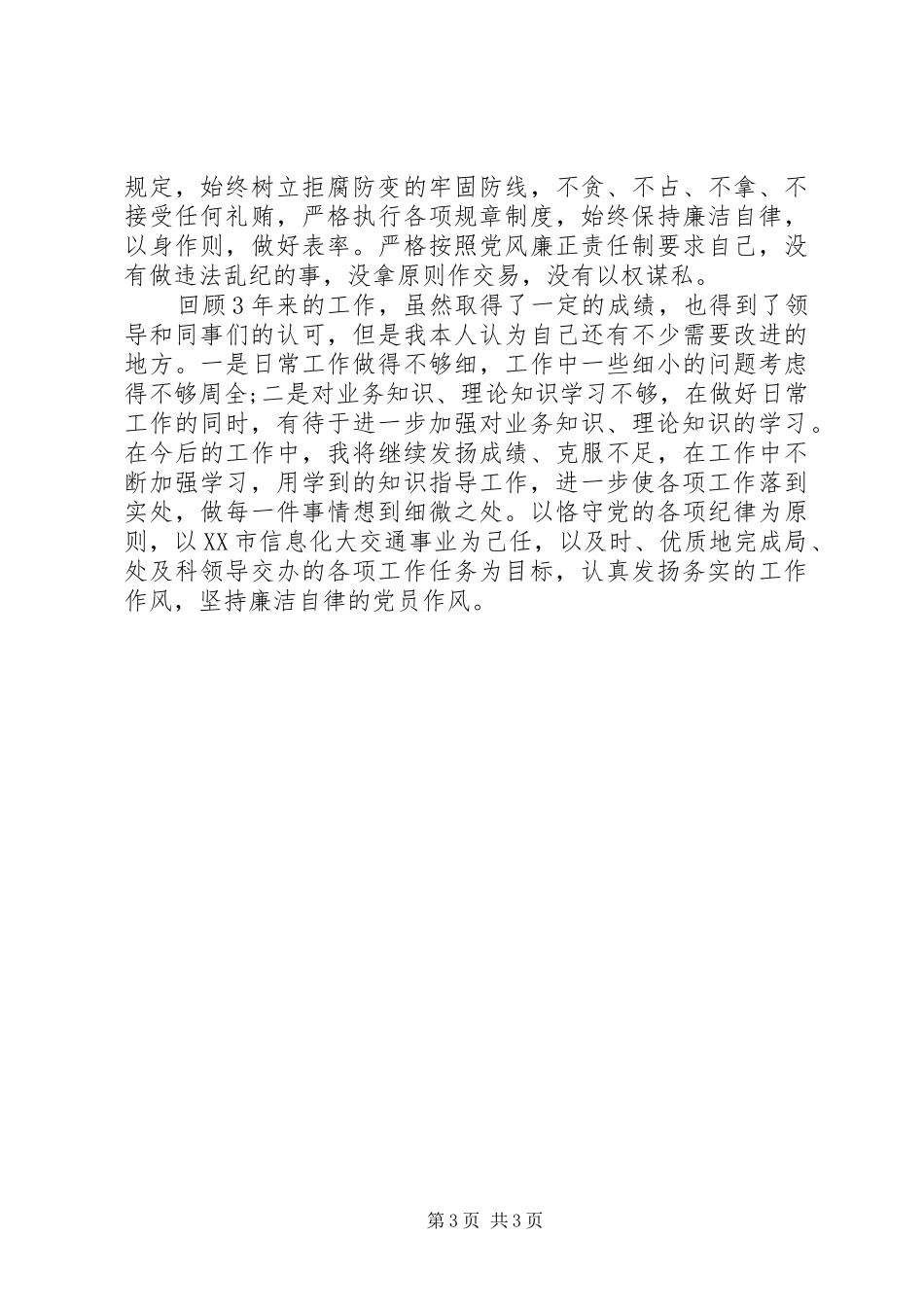 规定，始终树立拒腐防变的牢固防线，不贪、不占、不拿、不接受任何礼贿，严格执行各项规章制度，始终保持廉洁自律，以身作则，做好表率。严格按照党风廉正责任制要求自己，没有做违法乱纪的事，没拿原则作交易，没有以权谋私。

回顾3年来的工作，虽然取得了一定的成绩，也得到了领导和同事们的认可，但是我本人认为自己还有不少需要改进的地方。一是日常工作做得不够细，工作中一些细小的问题考虑得不够周全;二是对业务知识、理论知识学习不够，在做好日常工作的同时，有待于进一步加强对业务知识、理论知识的学习。在今后的工作中，我将继续发扬成绩、克服不足，在工作中不断加强学习，用学到的知识指导工作，进一步使各项工作落到实处，做每一件事情想到细微之处。以恪守党的各项纪律为原则，以XX市信息化大交通事业为己任，以及时、优质地完成局、处及科领导交办的各项工作任务为目标，认真发扬务实的工作作风，坚持廉洁自律的党员作风。

第3页 共3页